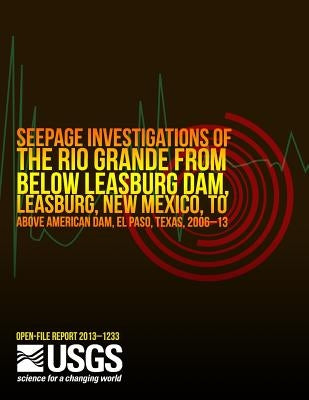 SEEPAGE INVESTIGATIONS OF THE RIO GRANDE FROM BELOW LEASBURG DAM, LEASBURG, NEW MEXICO, TO ABOVE AMERICAN DAM, EL PASO, TEXAS, 2006–13

OPEN-FILE REPORT 2013–1233

USGS
science for a changing world